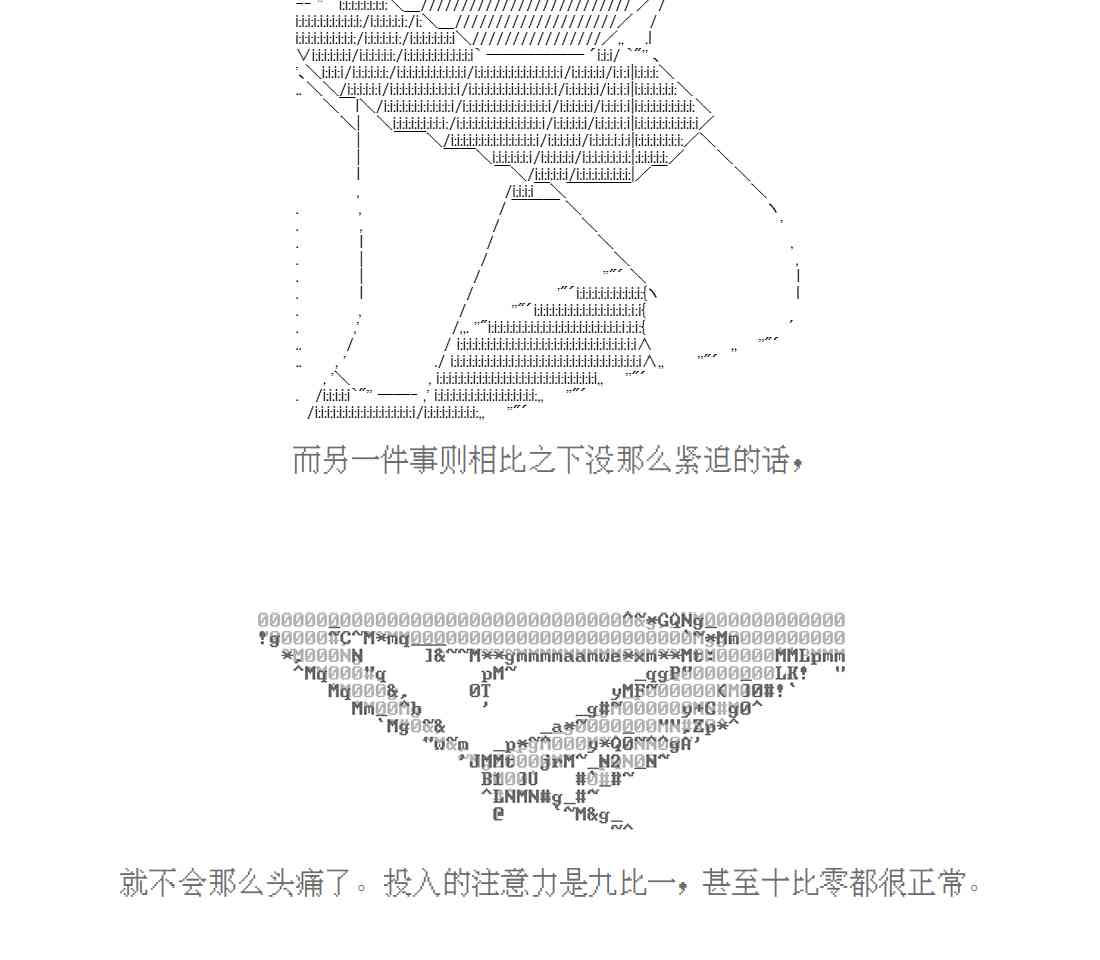 而另一件事则相比之下没那么紧迫的话，

就不会那么头痛了。投入的注意力是九比一，甚至十比零都很正常。